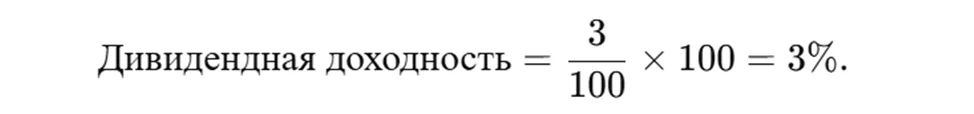 $\text{Дивидендная доходность} = \frac{3}{100} \times 100 = 3\%.$